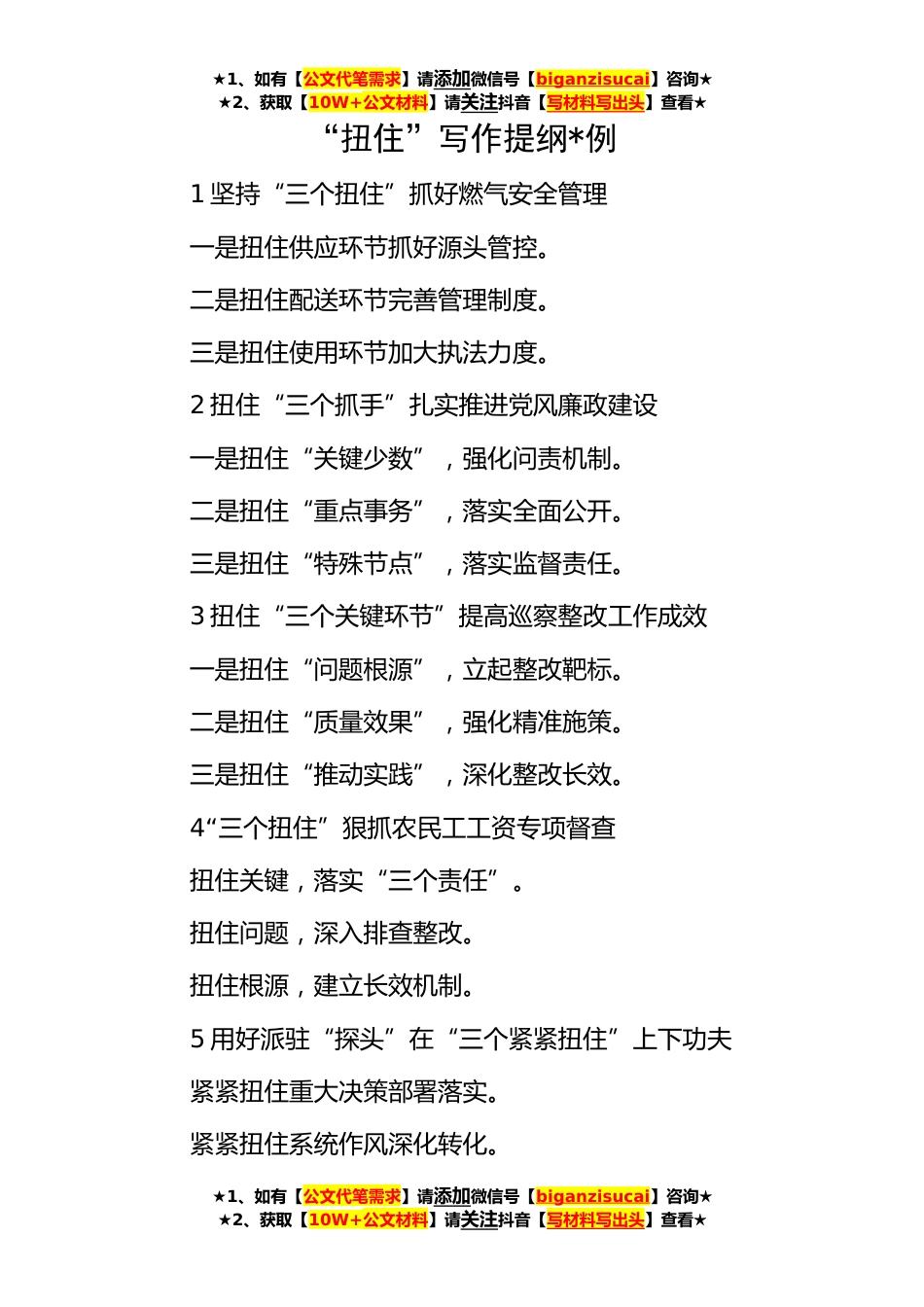 ★1、如有【公文代笔需求】请添加微信号【biganzisucai】咨询★
★2、获取【10W+公文材料】请关注抖音【写材料写出头】查看★

“扭住”写作提纲*例

1 坚持“三个扭住”抓好燃气安全管理

一是扭住供应环节抓好源头管控。

二是扭住配送环节完善管理制度。

三是扭住使用环节加大执法力度。

2 扭住“三个抓手”扎实推进党风廉政建设

一是扭住“关键少数”，强化问责机制。

二是扭住“重点事务”，落实全面公开。

三是扭住“特殊节点”，落实监督责任。

3 扭住“三个关键环节”提高巡察整改工作成效

一是扭住“问题根源”，立起整改靶标。

二是扭住“质量效果”，强化精准施策。

三是扭住“推动实践”，深化整改长效。

4“三个扭住”狠抓农民工工资专项督查

扭住关键，落实“三个责任”。

扭住问题，深入排查整改。

扭住根源，建立长效机制。

5 用好派驻“探头”在“三个紧紧扭住”上下功夫

紧紧扭住重大决策部署落实。

紧紧扭住系统作风深化转化。

★1、如有【公文代笔需求】请添加微信号【biganzisucai】咨询★
★2、获取【10W+公文材料】请关注抖音【写材料写出头】查看★